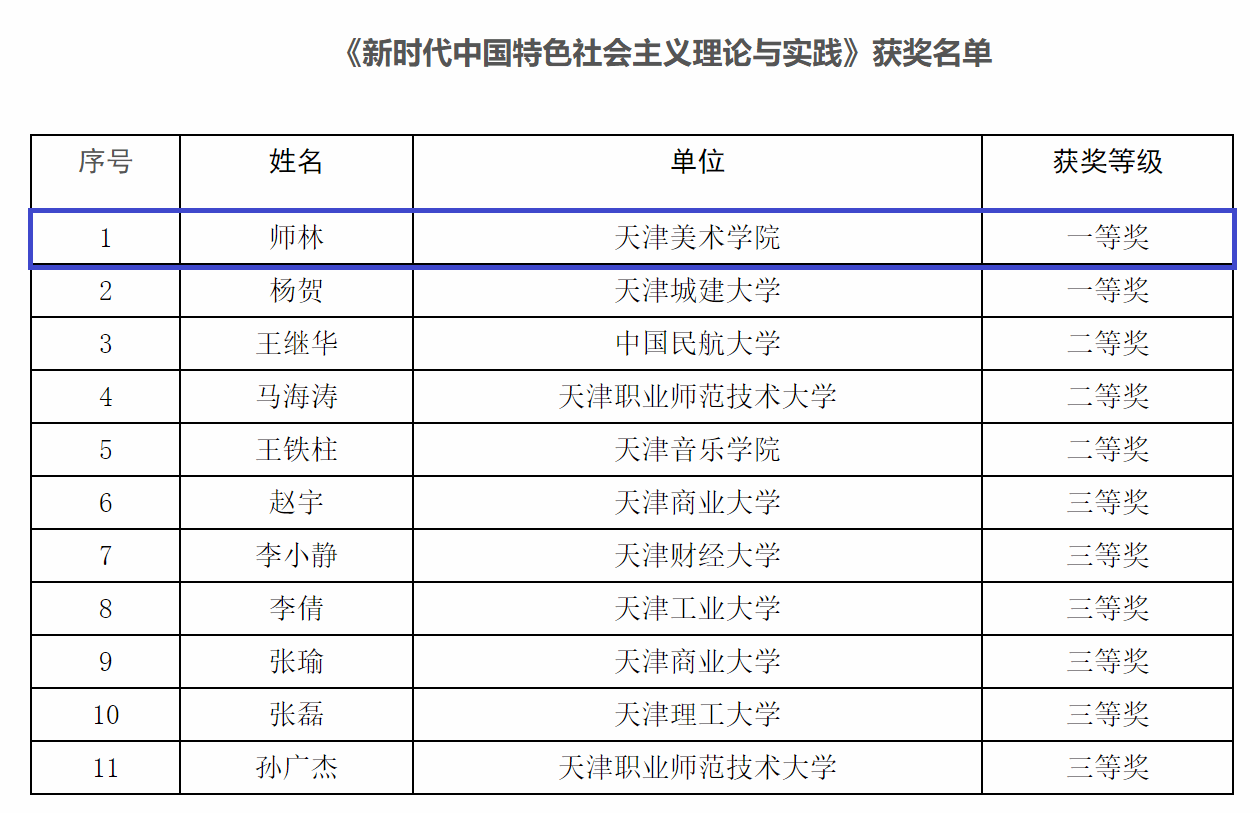 《新时代中国特色社会主义理论与实践》获奖名单

| 序号 | 姓名 | 单位 | 获奖等级 |
|---|---|---|---|
| 1 | 师林 | 天津美术学院 | 一等奖 |
| 2 | 杨贺 | 天津城建大学 | 一等奖 |
| 3 | 王继华 | 中国民航大学 | 二等奖 |
| 4 | 马海涛 | 天津职业师范技术大学 | 二等奖 |
| 5 | 王铁柱 | 天津音乐学院 | 二等奖 |
| 6 | 赵宇 | 天津商业大学 | 三等奖 |
| 7 | 李小静 | 天津财经大学 | 三等奖 |
| 8 | 李倩 | 天津工业大学 | 三等奖 |
| 9 | 张瑜 | 天津商业大学 | 三等奖 |
| 10 | 张磊 | 天津理工大学 | 三等奖 |
| 11 | 孙广杰 | 天津职业师范技术大学 | 三等奖 |